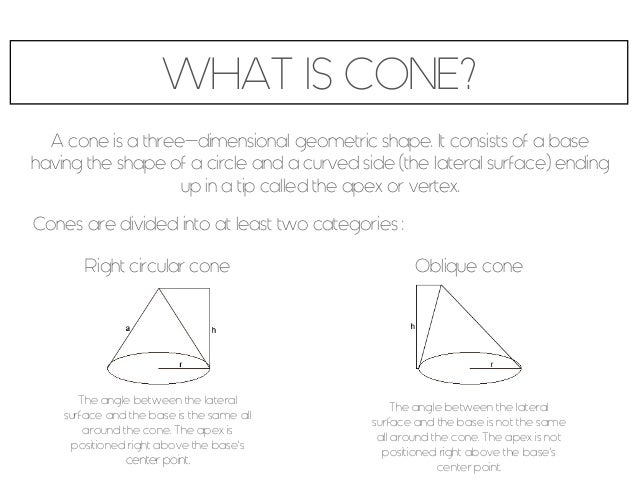 WHAT IS CONE?

A cone is a three–dimensional geometric shape. It consists of a base having the shape of a circle and a curved side (the lateral surface) ending up in a tip called the apex or vertex.

Cones are divided into at least two categories :

Right circular cone

a

h

r

The angle between the lateral surface and the base is the same all around the cone. The apex is positioned right above the base's center point.

Oblique cone

h

r

The angle between the lateral surface and the base is not the same all around the cone. The apex is not positioned right above the base's center point.